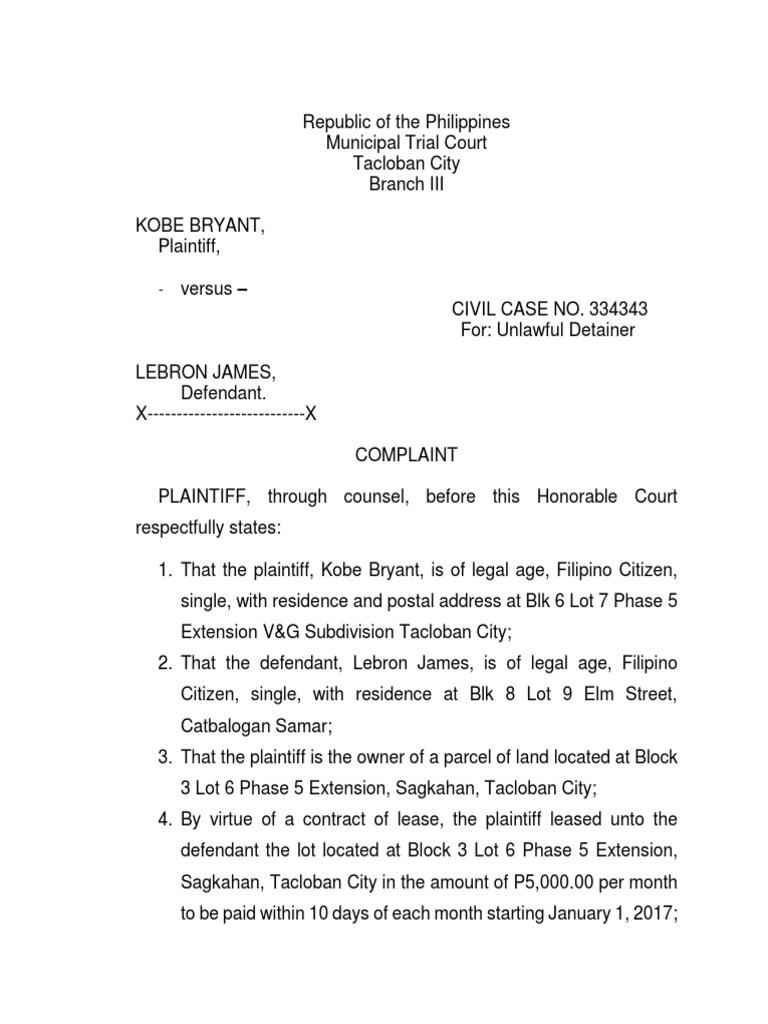 Republic of the Philippines
Municipal Trial Court
Tacloban City
Branch III

KOBE BRYANT,
Plaintiff,

- versus –

CIVIL CASE NO. 334343
For: Unlawful Detainer

LEBRON JAMES,
Defendant.
X--------------------------X

COMPLAINT

PLAINTIFF, through counsel, before this Honorable Court respectfully states:

1. That the plaintiff, Kobe Bryant, is of legal age, Filipino Citizen, single, with residence and postal address at Blk 6 Lot 7 Phase 5 Extension V&G Subdivision Tacloban City;
2. That the defendant, Lebron James, is of legal age, Filipino Citizen, single, with residence at Blk 8 Lot 9 Elm Street, Catbalogan Samar;
3. That the plaintiff is the owner of a parcel of land located at Block 3 Lot 6 Phase 5 Extension, Sagkahan, Tacloban City;
4. By virtue of a contract of lease, the plaintiff leased unto the defendant the lot located at Block 3 Lot 6 Phase 5 Extension, Sagkahan, Tacloban City in the amount of P5,000.00 per month to be paid within 10 days of each month starting January 1, 2017;